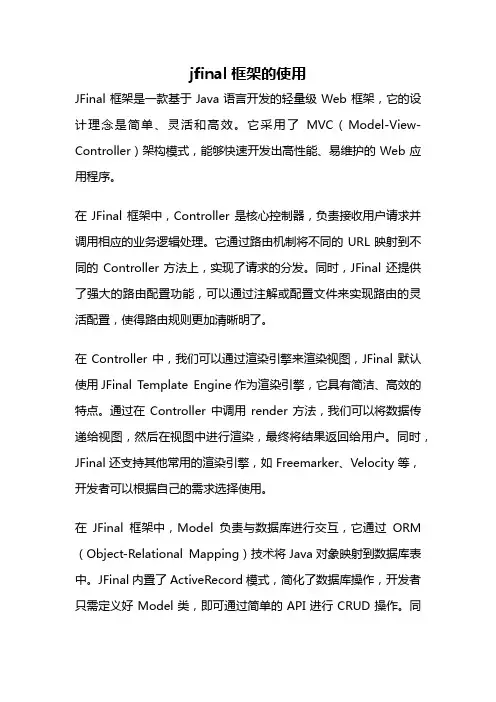 jfinal 框架的使用

JFinal 框架是一款基于 Java 语言开发的轻量级 Web 框架，它的设计理念是简单、灵活和高效。它采用了 MVC（Model-View-Controller）架构模式，能够快速开发出高性能、易维护的 Web 应用程序。

在 JFinal 框架中，Controller 是核心控制器，负责接收用户请求并调用相应的业务逻辑处理。它通过路由机制将不同的 URL 映射到不同的 Controller 方法上，实现了请求的分发。同时，JFinal 还提供了强大的路由配置功能，可以通过注解或配置文件来实现路由的灵活配置，使得路由规则更加清晰明了。

在 Controller 中，我们可以通过渲染引擎来渲染视图，JFinal 默认使用 JFinal Template Engine 作为渲染引擎，它具有简洁、高效的特点。通过在 Controller 中调用 render 方法，我们可以将数据传递给视图，然后在视图中进行渲染，最终将结果返回给用户。同时，JFinal 还支持其他常用的渲染引擎，如 Freemarker、Velocity 等，开发者可以根据自己的需求选择使用。

在 JFinal 框架中，Model 负责与数据库进行交互，它通过 ORM（Object-Relational Mapping）技术将 Java 对象映射到数据库表中。JFinal 内置了 ActiveRecord 模式，简化了数据库操作，开发者只需定义好 Model 类，即可通过简单的 API 进行 CRUD 操作。同